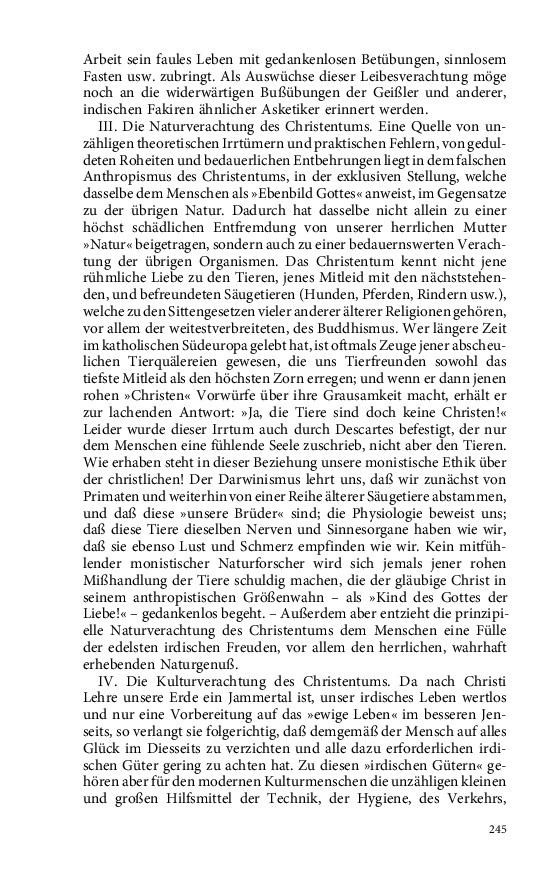 Arbeit sein faules Leben mit gedankenlosen Betübungen, sinnlosem Fasten usw. zubringt. Als Auswüchse dieser Leibesverachtung möge noch an die widerwärtigen Bußübungen der Geißler und anderer, indischen Fakiren ähnlicher Asketiker erinnert werden.

III. Die Naturverachtung des Christentums. Eine Quelle von unzähligen theoretischen Irrtümern und praktischen Fehlern, von geduldeten Roheiten und bedauerlichen Entbehrungen liegt in dem falschen Anthropismus des Christentums, in der exklusiven Stellung, welche dasselbe dem Menschen als »Ebenbild Gottes« anweist, im Gegensatze zu der übrigen Natur. Dadurch hat dasselbe nicht allein zu einer höchst schädlichen Entfremdung von unserer herrlichen Mutter »Natur« beigetragen, sondern auch zu einer bedauernswerten Verachtung der übrigen Organismen. Das Christentum kennt nicht jene rühmliche Liebe zu den Tieren, jenes Mitleid mit den nächststehenden, und befreundeten Säugetieren (Hunden, Pferden, Rindern usw.), welche zu den Sittengesetzen vieler anderer älterer Religionen gehören, vor allem der weitestverbreiteten, des Buddhismus. Wer längere Zeit im katholischen Südeuropa gelebt hat, ist oftmals Zeuge jener abscheulichen Tierquälereien gewesen, die uns Tierfreunden sowohl das tiefste Mitleid als den höchsten Zorn erregen; und wenn er dann jenen rohen »Christen« Vorwürfe über ihre Grausamkeit macht, erhält er zur lachenden Antwort: »Ja, die Tiere sind doch keine Christen!« Leider wurde dieser Irrtum auch durch Descartes befestigt, der nur dem Menschen eine fühlende Seele zuschrieb, nicht aber den Tieren. Wie erhaben steht in dieser Beziehung unsere monistische Ethik über der christlichen! Der Darwinismus lehrt uns, daß wir zunächst von Primaten und weiterhin von einer Reihe älterer Säugetiere abstammen, und daß diese »unsere Brüder« sind; die Physiologie beweist uns; daß diese Tiere dieselben Nerven und Sinnesorgane haben wie wir, daß sie ebenso Lust und Schmerz empfinden wie wir. Kein mitfühlender monistischer Naturforscher wird sich jemals jener rohen Mißhandlung der Tiere schuldig machen, die der gläubige Christ in seinem anthropistischen Größenwahn – als »Kind des Gottes der Liebe!« – gedankenlos begeht. – Außerdem aber entzieht die prinzipielle Naturverachtung des Christentums dem Menschen eine Fülle der edelsten irdischen Freuden, vor allem den herrlichen, wahrhaft erhebenden Naturgenuß.

IV. Die Kulturverachtung des Christentums. Da nach Christi Lehre unsere Erde ein Jammertal ist, unser irdisches Leben wertlos und nur eine Vorbereitung auf das »ewige Leben« im besseren Jenseits, so verlangt sie folgerichtig, daß demgemäß der Mensch auf alles Glück im Diesseits zu verzichten und alle dazu erforderlichen irdischen Güter gering zu achten hat. Zu diesen »irdischen Gütern« gehören aber für den modernen Kulturmenschen die unzähligen kleinen und großen Hilfsmittel der Technik, der Hygiene, des Verkehrs,

245